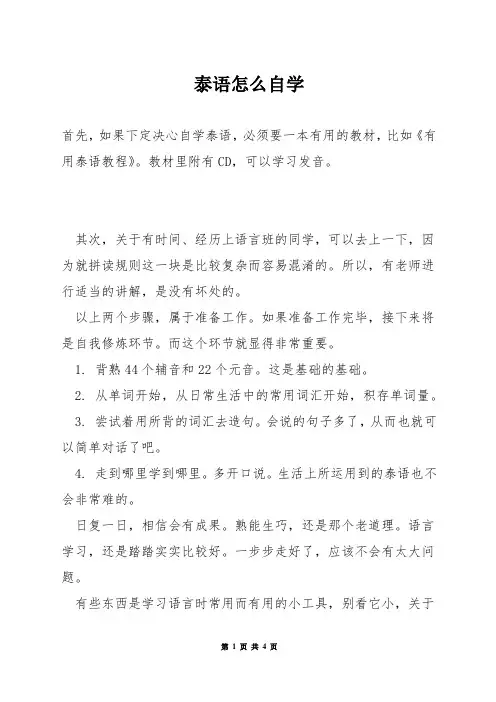 泰语怎么自学

首先，如果下定决心自学泰语，必须要一本有用的教材，比如《有用泰语教程》。教材里附有 CD，可以学习发音。

其次，关于有时间、经历上语言班的同学，可以去上一下，因为就拼读规则这一块是比较复杂而容易混淆的。所以，有老师进行适当的讲解，是没有坏处的。

以上两个步骤，属于准备工作。如果准备工作完毕，接下来将是自我修炼环节。而这个环节就显得非常重要。

1. 背熟 44 个辅音和 22 个元音。这是基础的基础。

2. 从单词开始，从日常生活中的常用词汇开始，积存单词量。

3. 尝试着用所背的词汇去造句。会说的句子多了，从而也就可以简单对话了吧。

4. 走到哪里学到哪里。多开口说。生活上所运用到的泰语也不会非常难的。

日复一日，相信会有成果。熟能生巧，还是那个老道理。语言学习，还是踏踏实实比较好。一步步走好了，应该不会有太大问题。

有些东西是学习语言时常用而有用的小工具，别看它小，关于

第 1 页 共 4 页